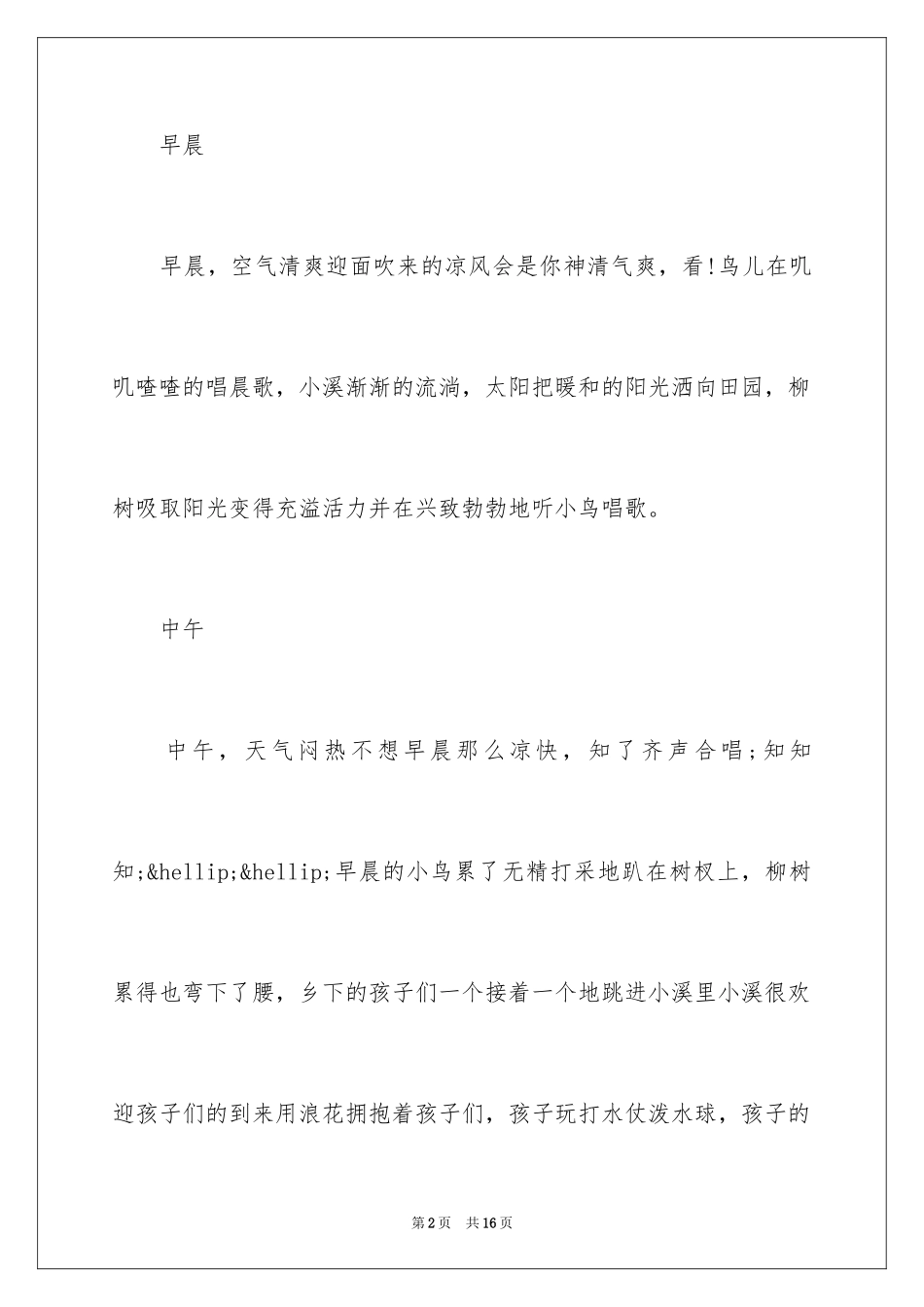 早晨

早晨，空气清爽迎面吹来的凉风会是你神清气爽，看!鸟儿在叽叽喳喳的唱晨歌，小溪渐渐的流淌，太阳把暖和的阳光洒向田园，柳树吸取阳光变得充溢活力并在兴致勃勃地听小鸟唱歌。

中午

中午，天气闷热不想早晨那么凉快，知了齐声合唱;知知知;&hellip;&hellip;早晨的小鸟累了无精打采地趴在树杈上，柳树累得也弯下了腰，乡下的孩子们一个接着一个地跳进小溪里小溪很欢迎孩子们的到来用浪花拥抱着孩子们，孩子玩打水仗泼水球，孩子的

第2页 共16页